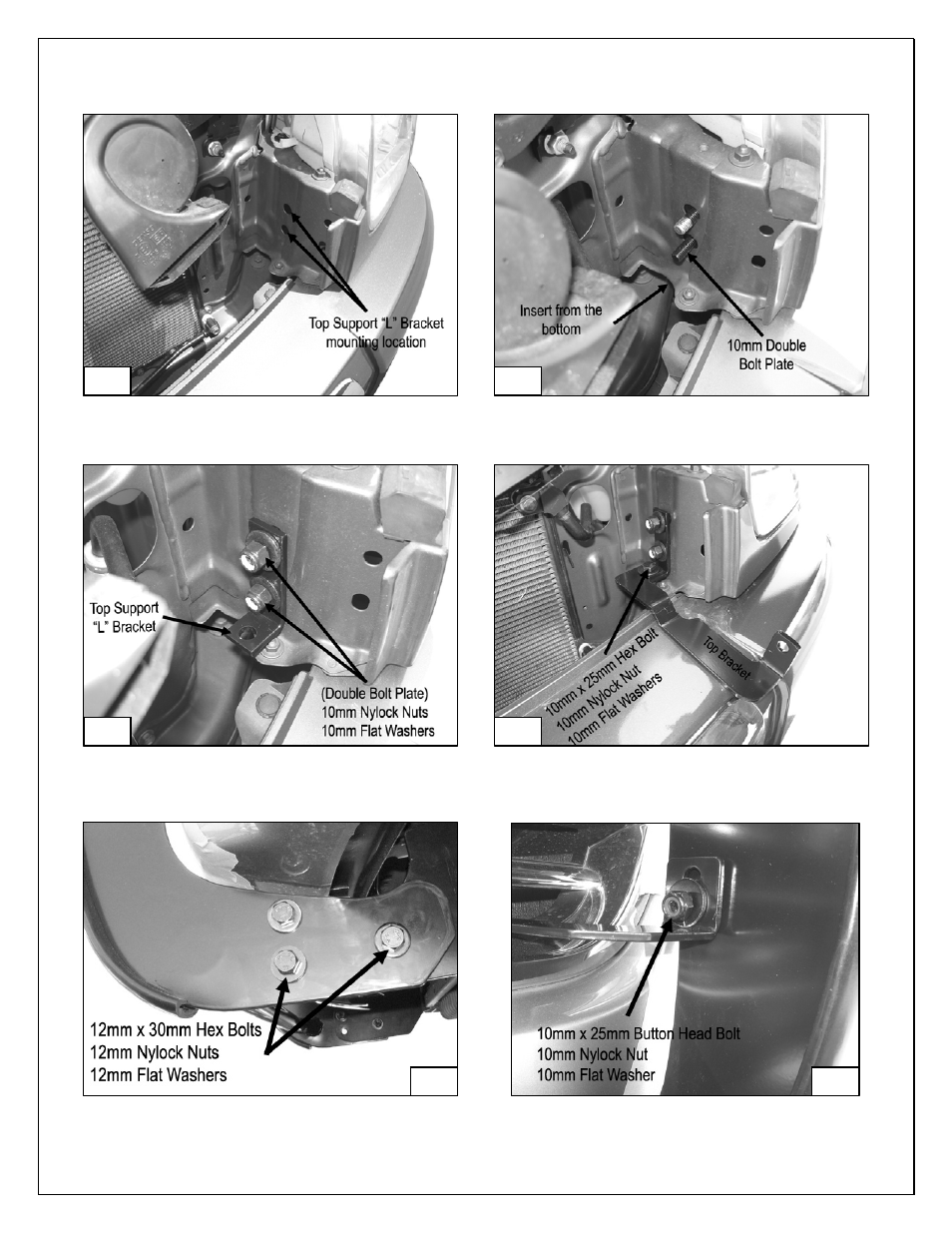 Top Support "L" Bracket mounting location

Insert from the bottom

10mm Double Bolt Plate

Top Support "L" Bracket

(Double Bolt Plate)
10mm Nylock Nuts
10mm Flat Washers

10mm x 25mm Hex Bolt
10mm Nylock Nut
10mm Flat Washers

Top Bracket

12mm x 30mm Hex Bolts
12mm Nylock Nuts
12mm Flat Washers

10mm x 25mm Button Head Bolt
10mm Nylock Nut
10mm Flat Washer